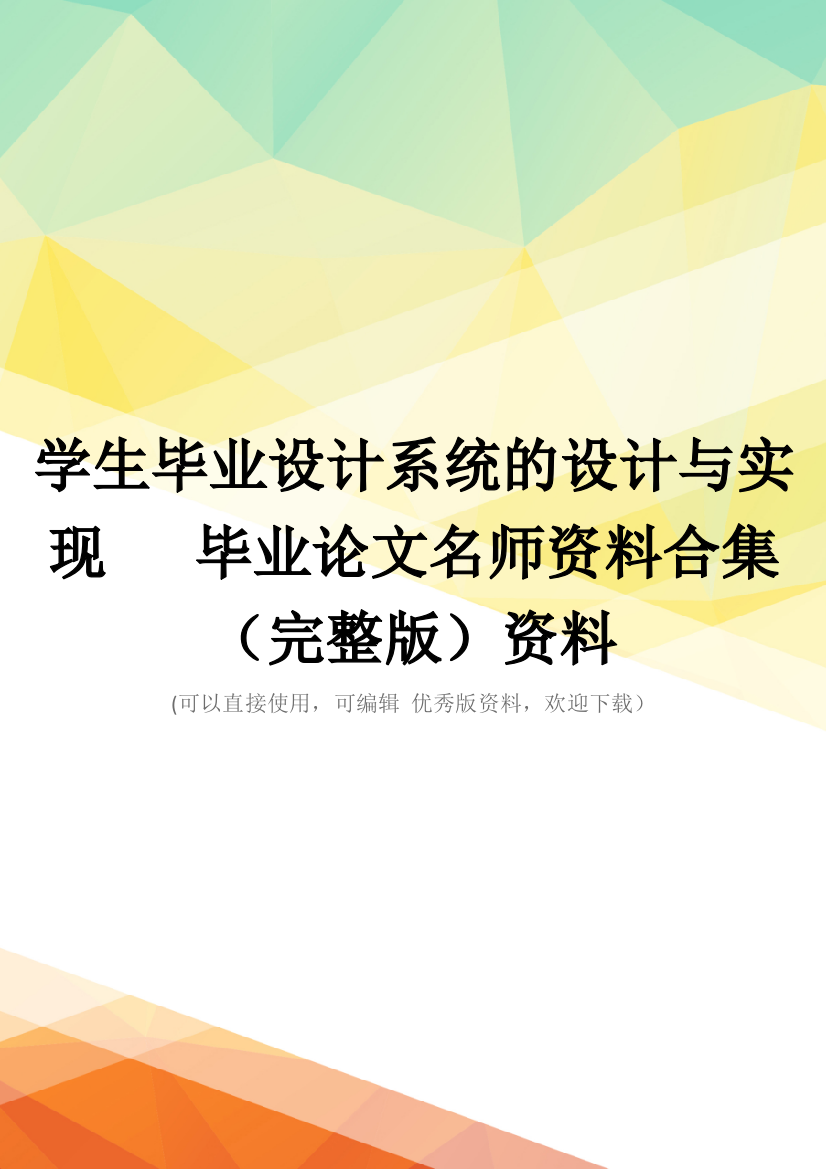 学生毕业设计系统的设计与实现　　毕业论文名师资料合集（完整版）资料

(可以直接使用，可编辑 优秀版资料，欢迎下载）